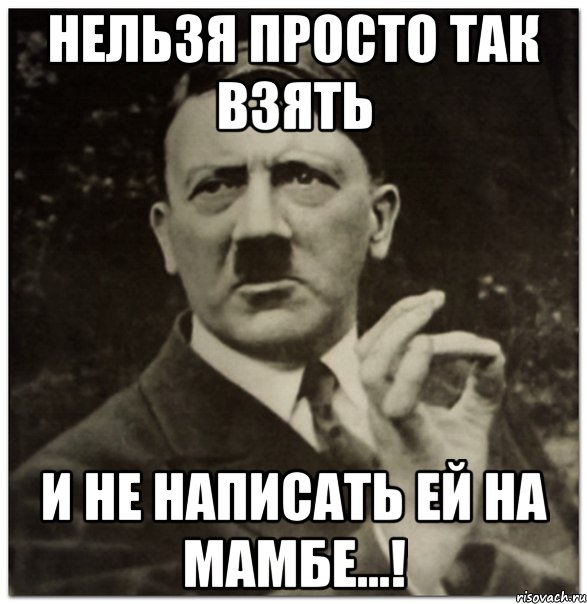 НЕЛЬЗЯ ПРОСТО ТАК ВЗЯТЬ

И НЕ НАПИСАТЬ ЕЙ НА МАМБЕ...!

risovach.ru